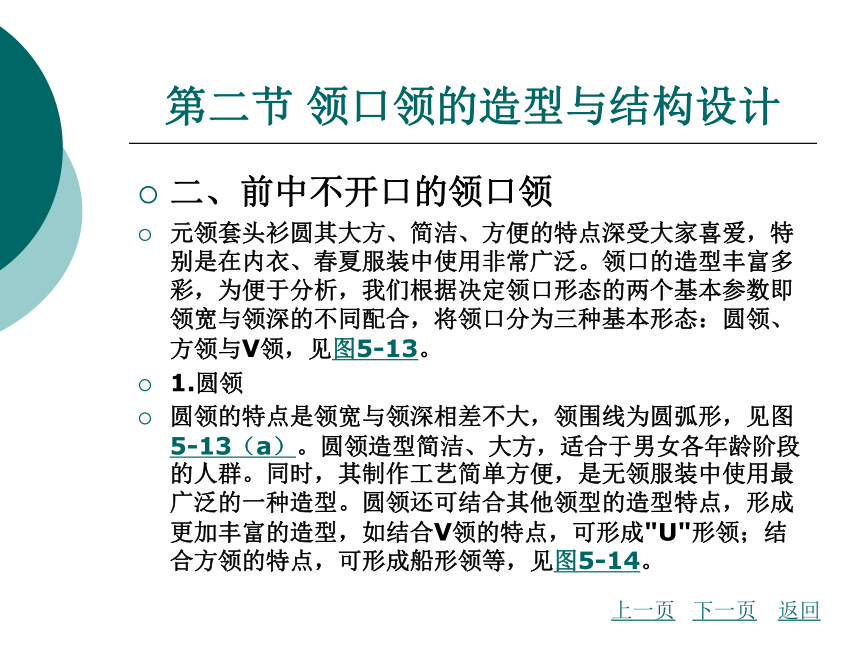 第二节 领口领的造型与结构设计

二、前中不开口的领口领

元领套头衫圆其大方、简洁、方便的特点深受大家喜爱，特别是在内衣、春夏服装中使用非常广泛。领口的造型丰富多彩，为便于分析，我们根据决定领口形态的两个基本参数即领宽与领深的不同配合，将领口分为三种基本形态：圆领、方领与V领，见图5-13。

1.圆领

圆领的特点是领宽与领深相差不大，领围线为圆弧形，见图5-13（a）。圆领造型简洁、大方，适合于男女各年龄阶段的人群。同时，其制作工艺简单方便，是无领服装中使用最广泛的一种造型。圆领还可结合其他领型的造型特点，形成更加丰富的造型，如结合V领的特点，可形成"U"形领；结合方领的特点，可形成船形领等，见图5-14。

上一页 下一页 返回